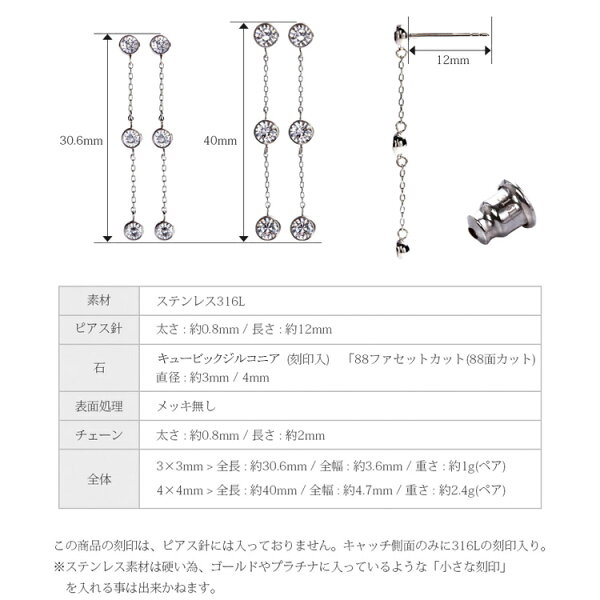 30.6mm

40mm

12mm

| 素材 | ステンレス316L |
|---|---|
| ピアス針 | 太さ : 約0.8mm / 長さ : 約12mm |
| 石 | キュービックジルコニア (刻印入) 「88ファセットカット(88面カット) 直径 : 約3mm / 4mm |
| 表面処理 | メッキ無し |
| チェーン | 太さ : 約0.8mm / 長さ : 約2mm |
| 全体 | 3×3mm > 全長 : 約30.6mm / 全幅 : 約3.6mm / 重さ : 約1g(ペア) 4×4mm > 全長 : 約40mm / 全幅 : 約4.7mm / 重さ : 約2.4g(ペア) |

この商品の刻印は、ピアス針には入っておりません。キャッチ側面のみに316Lの刻印入り。
※ステンレス素材は硬い為、ゴールドやプラチナに入っているような「小さな刻印」を入れる事は出来かねます。